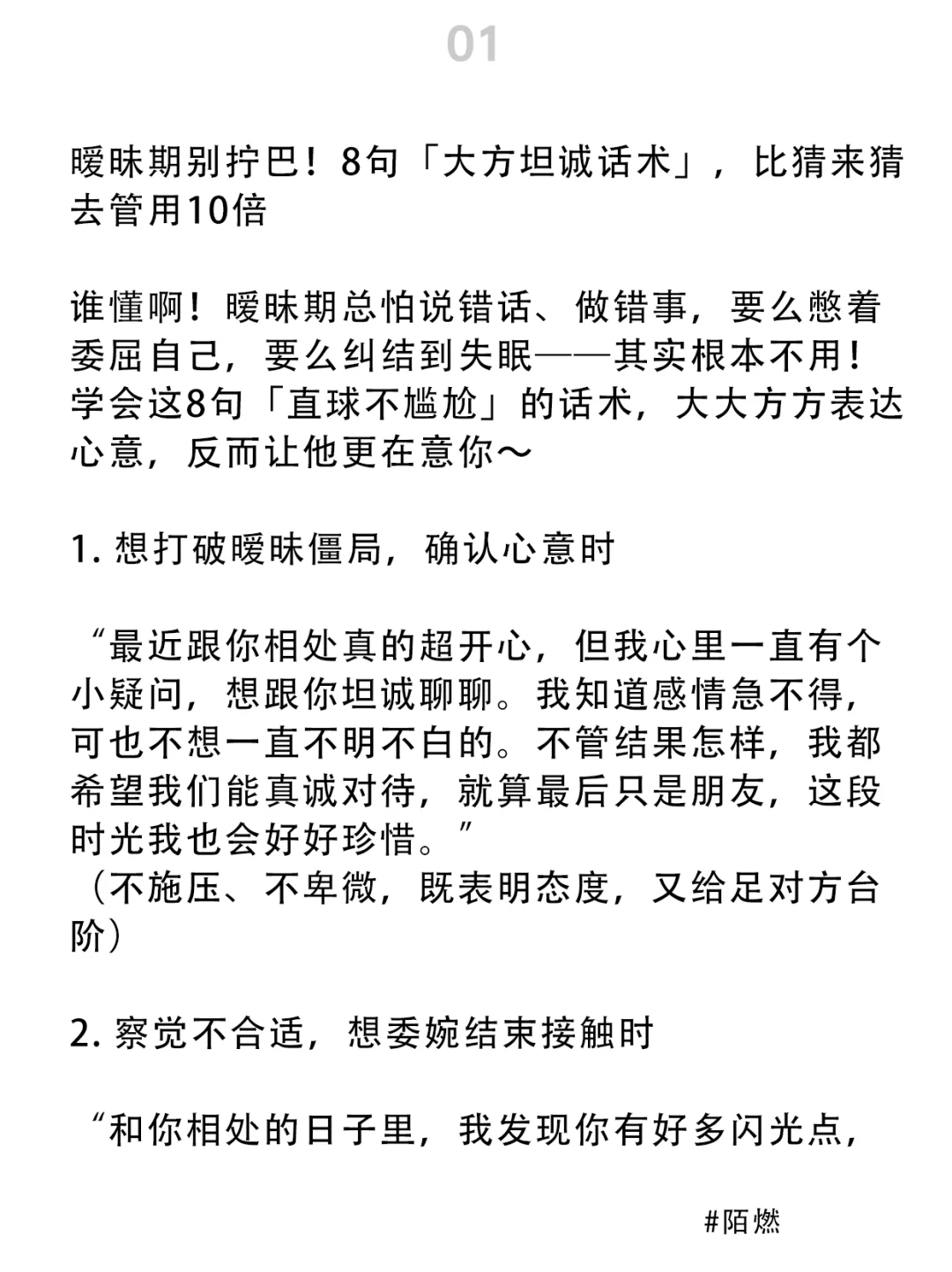 01

暧昧期别拧巴！8句「大方坦诚话术」，比猜来猜去管用10倍

谁懂啊！暧昧期总怕说错话、做错事，要么憋着委屈自己，要么纠结到失眠——其实根本不用！学会这8句「直球不尴尬」的话术，大大方方表达心意，反而让他更在意你～

1. 想打破暧昧僵局，确认心意时

“最近跟你相处真的超开心，但我心里一直有个小疑问，想跟你坦诚聊聊。我知道感情急不得，可也不想一直不明不白的。不管结果怎样，我都希望我们能真诚对待，就算最后只是朋友，这段时光我也会好好珍惜。”
（不施压、不卑微，既表明态度，又给足对方台阶）

2. 察觉不合适，想委婉结束接触时

“和你相处的日子里，我发现你有好多闪光点，

#陌燃